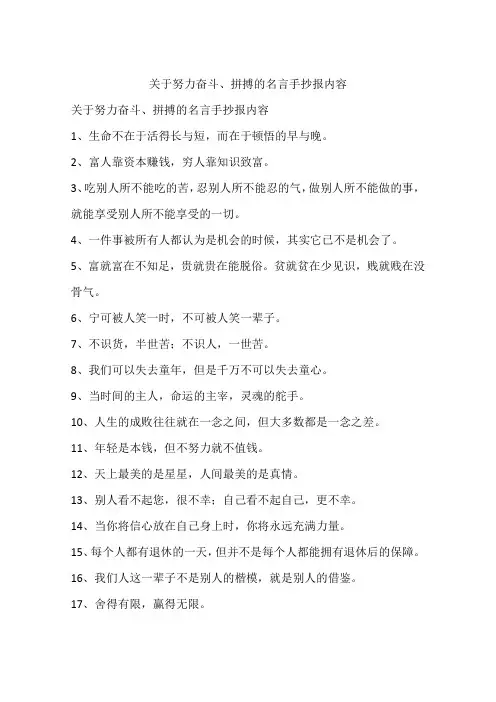 关于努力奋斗、拼搏的名言手抄报内容

关于努力奋斗、拼搏的名言手抄报内容

1、生命不在于活得长与短，而在于顿悟的早与晚。

2、富人靠资本赚钱，穷人靠知识致富。

3、吃别人所不能吃的苦，忍别人所不能忍的气，做别人所不能做的事，就能享受别人所不能享受的一切。

4、一件事被所有人都认为是机会的时候，其实它已不是机会了。

5、富就富在不知足，贵就贵在能脱俗。贫就贫在少见识，贱就贱在没骨气。

6、宁可被人笑一时，不可被人笑一辈子。

7、不识货，半世苦；不识人，一世苦。

8、我们可以失去童年，但是千万不可以失去童心。

9、当时间的主人，命运的主宰，灵魂的舵手。

10、人生的成败往往就在一念之间，但大多数都是一念之差。

11、年轻是本钱，但不努力就不值钱。

12、天上最美的是星星，人间最美的是真情。

13、别人看不起您，很不幸；自己看不起自己，更不幸。

14、当你将信心放在自己身上时，你将永远充满力量。

15、每个人都有退休的一天，但并不是每个人都能拥有退休后的保障。

16、我们人这一辈子不是别人的楷模，就是别人的借鉴。

17、舍得有限，赢得无限。